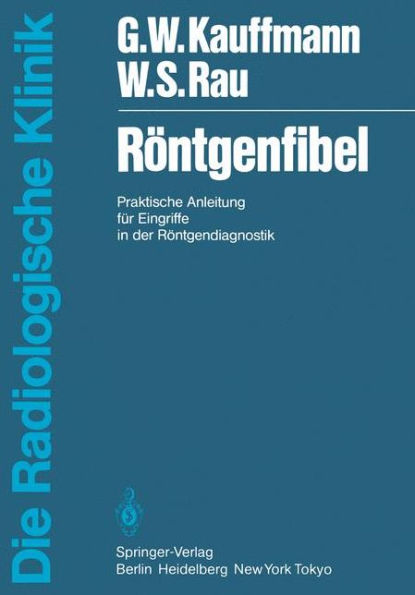 Die Radiologische Klinik

G.W. Kauffmann
W.S. Rau

Röntgenfibel

Praktische Anleitung für Eingriffe in der Röntgendiagnostik

Springer-Verlag
Berlin Heidelberg New York Tokyo